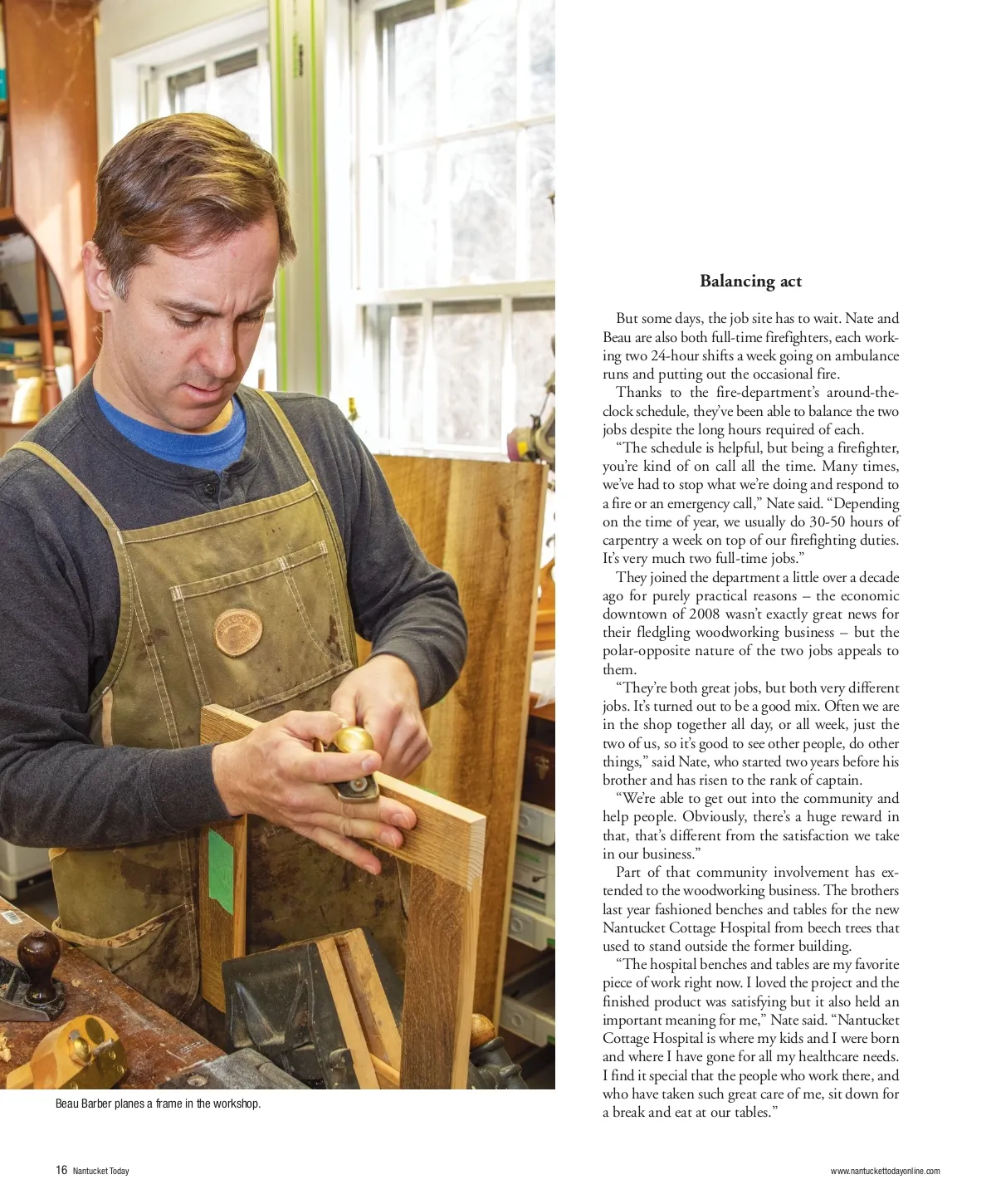 Beau Barber planes a frame in the workshop.

Balancing act

But some days, the job site has to wait. Nate and Beau are also both full-time firefighters, each working two 24-hour shifts a week going on ambulance runs and putting out the occasional fire.

Thanks to the fire-department's around-the-clock schedule, they've been able to balance the two jobs despite the long hours required of each.

"The schedule is helpful, but being a firefighter, you're kind of on call all the time. Many times, we've had to stop what we're doing and respond to a fire or an emergency call," Nate said. "Depending on the time of year, we usually do 30-50 hours of carpentry a week on top of our firefighting duties. It's very much two full-time jobs."

They joined the department a little over a decade ago for purely practical reasons – the economic downtown of 2008 wasn't exactly great news for their fledgling woodworking business – but the polar-opposite nature of the two jobs appeals to them.

"They're both great jobs, but both very different jobs. It's turned out to be a good mix. Often we are in the shop together all day, or all week, just the two of us, so it's good to see other people, do other things," said Nate, who started two years before his brother and has risen to the rank of captain.

"We're able to get out into the community and help people. Obviously, there's a huge reward in that, that's different from the satisfaction we take in our business."

Part of that community involvement has extended to the woodworking business. The brothers last year fashioned benches and tables for the new Nantucket Cottage Hospital from beech trees that used to stand outside the former building.

"The hospital benches and tables are my favorite piece of work right now. I loved the project and the finished product was satisfying but it also held an important meaning for me," Nate said. "Nantucket Cottage Hospital is where my kids and I were born and where I have gone for all my healthcare needs. I find it special that the people who work there, and who have taken such great care of me, sit down for a break and eat at our tables."

16 Nantucket Today

www.nantuckettodayonline.com